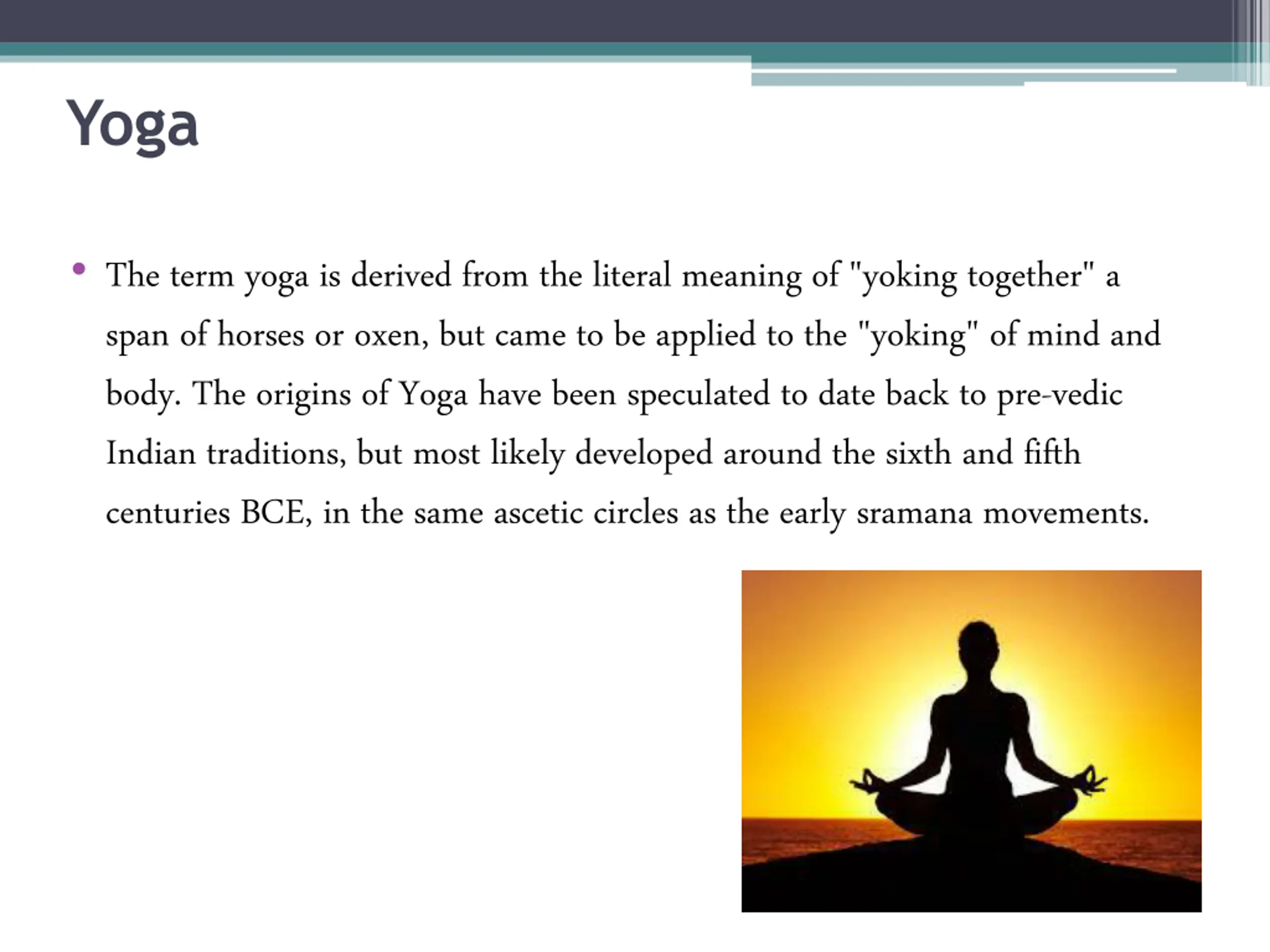 Yoga

• The term yoga is derived from the literal meaning of "yoking together" a span of horses or oxen, but came to be applied to the "yoking" of mind and body. The origins of Yoga have been speculated to date back to pre-vedic Indian traditions, but most likely developed around the sixth and fifth centuries BCE, in the same ascetic circles as the early sramana movements.